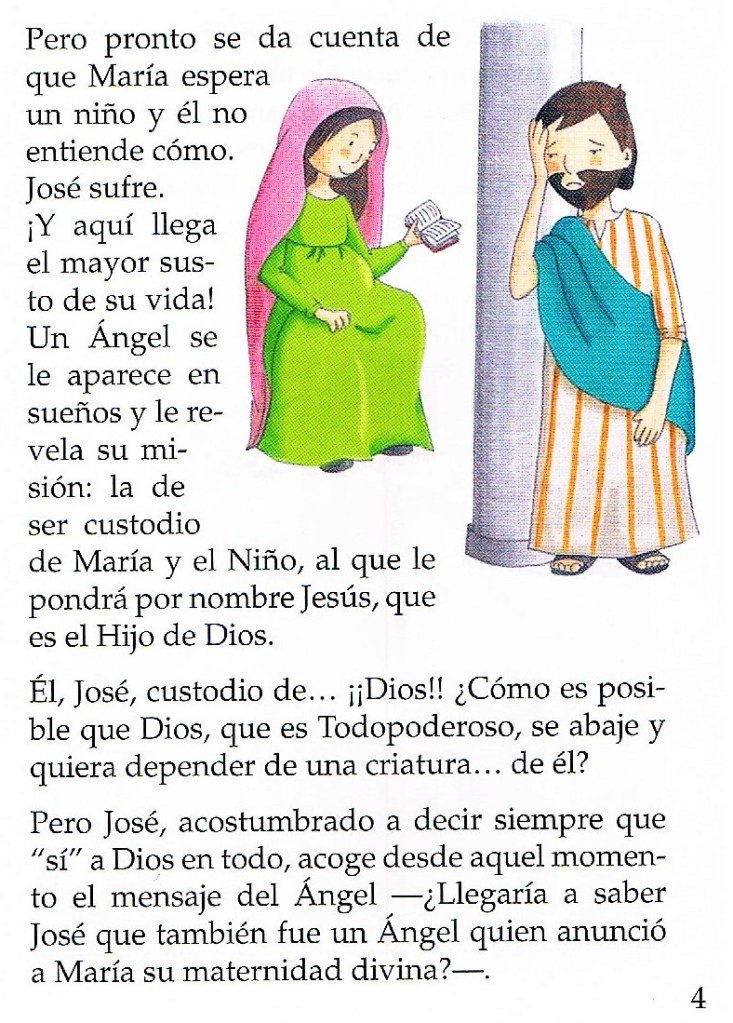 Pero pronto se da cuenta de que María espera un niño y él no entiende cómo. José sufre. ¡Y aquí llega el mayor susto de su vida! Un Ángel se le aparece en sueños y le revela su misión: la de ser custodio de María y el Niño, al que le pondrá por nombre Jesús, que es el Hijo de Dios.

Él, José, custodio de… ¡¡Dios!! ¿Cómo es posible que Dios, que es Todopoderoso, se abaje y quiera depender de una criatura… de él?

Pero José, acostumbrado a decir siempre que "sí" a Dios en todo, acoge desde aquel momento el mensaje del Ángel —¿Llegaría a saber José que también fue un Ángel quien anunció a María su maternidad divina?—.

4